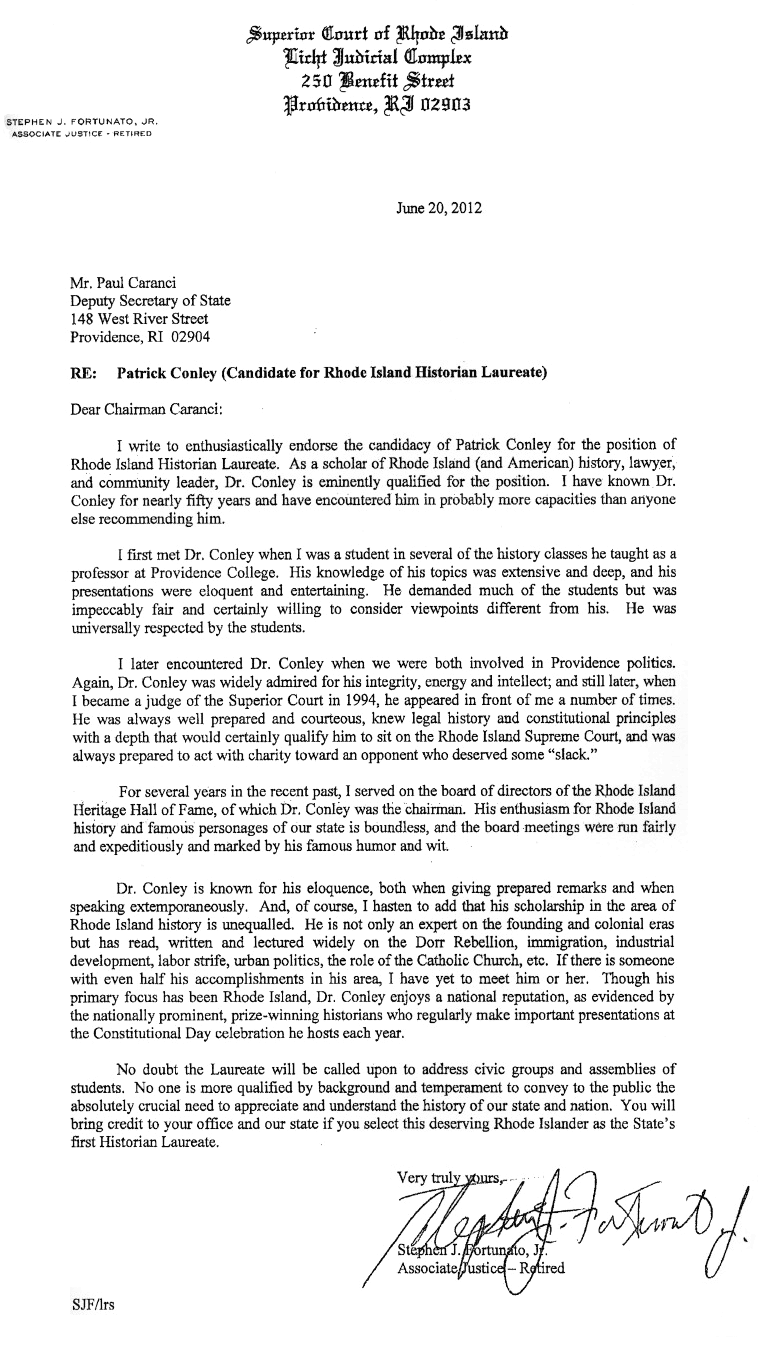 Superior Court of Rhode Island
Licht Judicial Complex
250 Benefit Street
Providence, RI 02903

STEPHEN J. FORTUNATO, JR.
ASSOCIATE JUSTICE - RETIRED

June 20, 2012

Mr. Paul Caranci
Deputy Secretary of State
148 West River Street
Providence, RI 02904

RE: Patrick Conley (Candidate for Rhode Island Historian Laureate)

Dear Chairman Caranci:

I write to enthusiastically endorse the candidacy of Patrick Conley for the position of Rhode Island Historian Laureate. As a scholar of Rhode Island (and American) history, lawyer, and community leader, Dr. Conley is eminently qualified for the position. I have known Dr. Conley for nearly fifty years and have encountered him in probably more capacities than anyone else recommending him.

I first met Dr. Conley when I was a student in several of the history classes he taught as a professor at Providence College. His knowledge of his topics was extensive and deep, and his presentations were eloquent and entertaining. He demanded much of the students but was impeccably fair and certainly willing to consider viewpoints different from his. He was universally respected by the students.

I later encountered Dr. Conley when we were both involved in Providence politics. Again, Dr. Conley was widely admired for his integrity, energy and intellect; and still later, when I became a judge of the Superior Court in 1994, he appeared in front of me a number of times. He was always well prepared and courteous, knew legal history and constitutional principles with a depth that would certainly qualify him to sit on the Rhode Island Supreme Court, and was always prepared to act with charity toward an opponent who deserved some "slack."

For several years in the recent past, I served on the board of directors of the Rhode Island Heritage Hall of Fame, of which Dr. Conley was the chairman. His enthusiasm for Rhode Island history and famous personages of our state is boundless, and the board meetings were run fairly and expeditiously and marked by his famous humor and wit.

Dr. Conley is known for his eloquence, both when giving prepared remarks and when speaking extemporaneously. And, of course, I hasten to add that his scholarship in the area of Rhode Island history is unequalled. He is not only an expert on the founding and colonial eras but has read, written and lectured widely on the Dorr Rebellion, immigration, industrial development, labor strife, urban politics, the role of the Catholic Church, etc. If there is someone with even half his accomplishments in his area, I have yet to meet him or her. Though his primary focus has been Rhode Island, Dr. Conley enjoys a national reputation, as evidenced by the nationally prominent, prize-winning historians who regularly make important presentations at the Constitutional Day celebration he hosts each year.

No doubt the Laureate will be called upon to address civic groups and assemblies of students. No one is more qualified by background and temperament to convey to the public the absolutely crucial need to appreciate and understand the history of our state and nation. You will bring credit to your office and our state if you select this deserving Rhode Islander as the State's first Historian Laureate.

Very truly yours,

Stephen J. Fortunato, Jr.
Associate Justice – Retired

SJF/lrs